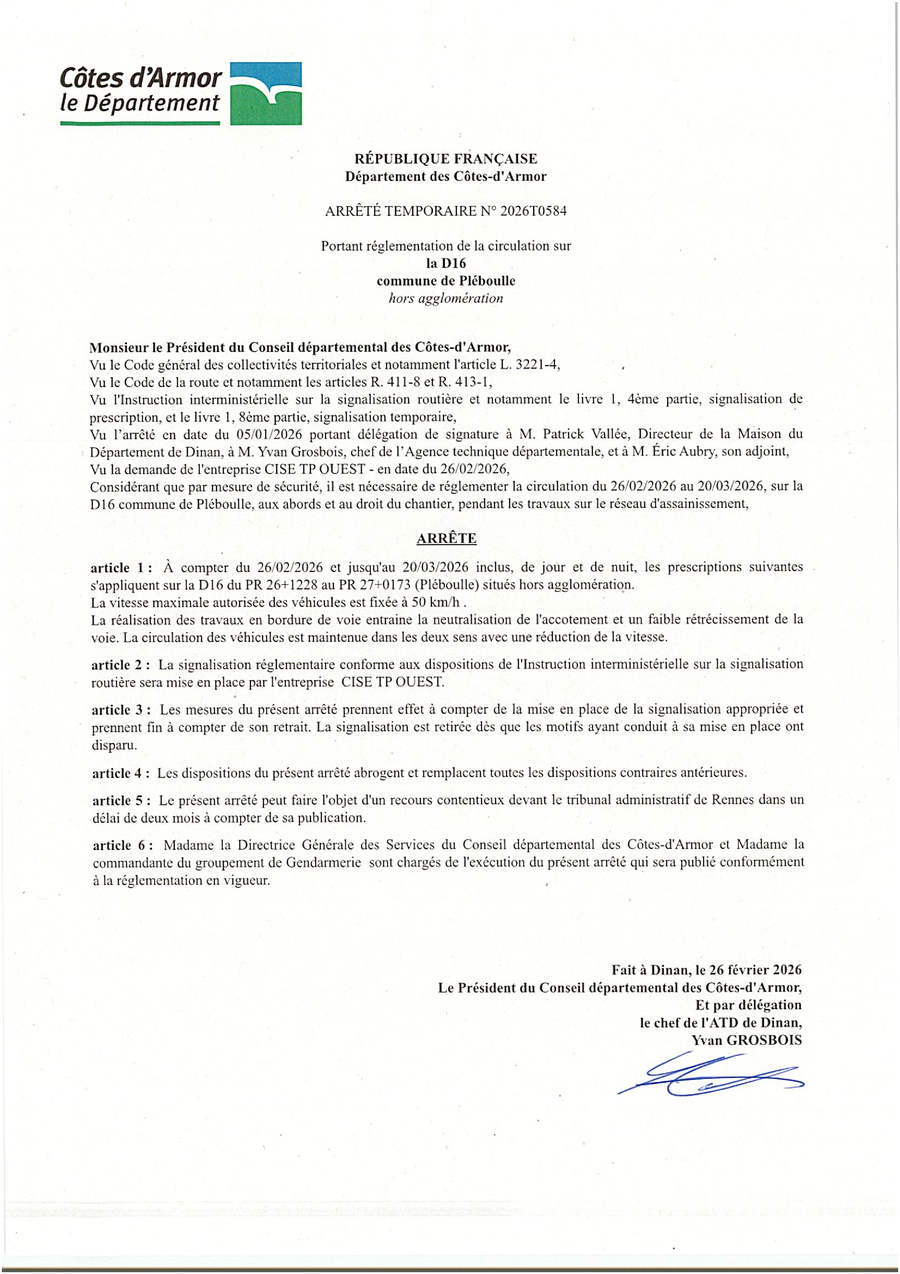 Côtes d'Armor
le Département

RÉPUBLIQUE FRANÇAISE
Département des Côtes-d'Armor

ARRÊTÉ TEMPORAIRE N° 2026T0584

Portant réglementation de la circulation sur
la D16
commune de Pléboulle
hors agglomération

Monsieur le Président du Conseil départemental des Côtes-d'Armor,
Vu le Code général des collectivités territoriales et notamment l'article L. 3221-4,
Vu le Code de la route et notamment les articles R. 411-8 et R. 413-1,
Vu l'Instruction interministérielle sur la signalisation routière et notamment le livre 1, 4ème partie, signalisation de prescription, et le livre 1, 8ème partie, signalisation temporaire,
Vu l'arrêté en date du 05/01/2026 portant délégation de signature à M. Patrick Vallée, Directeur de la Maison du Département de Dinan, à M. Yvan Grosbois, chef de l'Agence technique départementale, et à M. Éric Aubry, son adjoint,
Vu la demande de l'entreprise CISE TP OUEST - en date du 26/02/2026,
Considérant que par mesure de sécurité, il est nécessaire de réglementer la circulation du 26/02/2026 au 20/03/2026, sur la D16 commune de Pléboulle, aux abords et au droit du chantier, pendant les travaux sur le réseau d'assainissement,

ARRÊTE

article 1 : À compter du 26/02/2026 et jusqu'au 20/03/2026 inclus, de jour et de nuit, les prescriptions suivantes s'appliquent sur la D16 du PR 26+1228 au PR 27+0173 (Pléboulle) situés hors agglomération.
La vitesse maximale autorisée des véhicules est fixée à 50 km/h .
La réalisation des travaux en bordure de voie entraine la neutralisation de l'accotement et un faible rétrécissement de la voie. La circulation des véhicules est maintenue dans les deux sens avec une réduction de la vitesse.

article 2 : La signalisation réglementaire conforme aux dispositions de l'Instruction interministérielle sur la signalisation routière sera mise en place par l'entreprise CISE TP OUEST.

article 3 : Les mesures du présent arrêté prennent effet à compter de la mise en place de la signalisation appropriée et prennent fin à compter de son retrait. La signalisation est retirée dès que les motifs ayant conduit à sa mise en place ont disparu.

article 4 : Les dispositions du présent arrêté abrogent et remplacent toutes les dispositions contraires antérieures.

article 5 : Le présent arrêté peut faire l'objet d'un recours contentieux devant le tribunal administratif de Rennes dans un délai de deux mois à compter de sa publication.

article 6 : Madame la Directrice Générale des Services du Conseil départemental des Côtes-d'Armor et Madame la commandante du groupement de Gendarmerie sont chargés de l'exécution du présent arrêté qui sera publié conformément à la réglementation en vigueur.

Fait à Dinan, le 26 février 2026
Le Président du Conseil départemental des Côtes-d'Armor,
Et par délégation
le chef de l'ATD de Dinan,
Yvan GROSBOIS